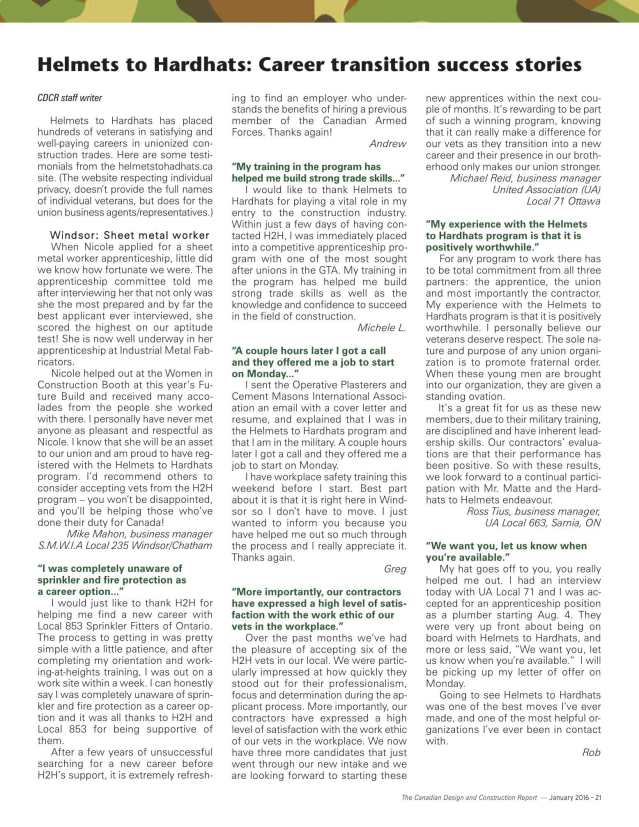 Helmets to Hardhats: Career transition success stories

CDCR staff writer

Helmets to Hardhats has placed hundreds of veterans in satisfying and well-paying careers in unionized construction trades. Here are some testimonials from the helmetstohadhats.ca site. (The website respecting individual privacy, doesn't provide the full names of individual veterans, but does for the union business agents/representatives.)

Windsor: Sheet metal worker
When Nicole applied for a sheet metal worker apprenticeship, little did we know how fortunate we were. The apprenticeship committee told me after interviewing her that not only was she the most prepared and by far the best applicant ever interviewed, she scored the highest on our aptitude test! She is now well underway in her apprenticeship at Industrial Metal Fabricators.

Nicole helped out at the Women in Construction Booth at this year's Future Build and received many accolades from the people she worked with there. I personally have never met anyone as pleasant and respectful as Nicole. I know that she will be an asset to our union and am proud to have registered with the Helmets to Hardhats program. I'd recommend others to consider accepting vets from the H2H program – you won't be disappointed, and you'll be helping those who've done their duty for Canada!

Mike Mahon, business manager
S.M.W.I.A Local 235 Windsor/Chatham

"I was completely unaware of sprinkler and fire protection as a career option..."
I would just like to thank H2H for helping me find a new career with Local 853 Sprinkler Fitters of Ontario. The process to getting in was pretty simple with a little patience, and after completing my orientation and working-at-heights training, I was out on a work site within a week. I can honestly say I was completely unaware of sprinkler and fire protection as a career option and it was all thanks to H2H and Local 853 for being supportive of them.

After a few years of unsuccessful searching for a new career before H2H's support, it is extremely refreshing to find an employer who understands the benefits of hiring a previous member of the Canadian Armed Forces. Thanks again!

Andrew

"My training in the program has helped me build strong trade skills..."
I would like to thank Helmets to Hardhats for playing a vital role in my entry to the construction industry. Within just a few days of having contacted H2H, I was immediately placed into a competitive apprenticeship program with one of the most sought after unions in the GTA. My training in the program has helped me build strong trade skills as well as the knowledge and confidence to succeed in the field of construction.

Michele L.

"A couple hours later I got a call and they offered me a job to start on Monday..."
I sent the Operative Plasterers and Cement Masons International Association an email with a cover letter and resume, and explained that I was in the Helmets to Hardhats program and that I am in the military. A couple hours later I got a call and they offered me a job to start on Monday.

I have workplace safety training this weekend before I start. Best part about it is that it is right here in Windsor so I don't have to move. I just wanted to inform you because you have helped me out so much through the process and I really appreciate it. Thanks again.

Greg

"More importantly, our contractors have expressed a high level of satisfaction with the work ethic of our vets in the workplace."
Over the past months we've had the pleasure of accepting six of the H2H vets in our local. We were particularly impressed at how quickly they stood out for their professionalism, focus and determination during the applicant process. More importantly, our contractors have expressed a high level of satisfaction with the work ethic of our vets in the workplace. We now have three more candidates that just went through our new intake and we are looking forward to starting these new apprentices within the next couple of months. It's rewarding to be part of such a winning program, knowing that it can really make a difference for our vets as they transition into a new career and their presence in our brotherhood only makes our union stronger.

Michael Reid, business manager
United Association (UA)
Local 71 Ottawa

"My experience with the Helmets to Hardhats program is that it is positively worthwhile."
For any program to work there has to be total commitment from all three partners: the apprentice, the union and most importantly the contractor. My experience with the Helmets to Hardhats program is that it is positively worthwhile. I personally believe our veterans deserve respect. The sole nature and purpose of any union organization is to promote fraternal order. When these young men are brought into our organization, they are given a standing ovation.

It's a great fit for us as these new members, due to their military training, are disciplined and have inherent leadership skills. Our contractors' evaluations are that their performance has been positive. So with these results, we look forward to a continual participation with Mr. Matte and the Hardhats to Helmets endeavour.

Ross Tius, business manager,
UA Local 663, Sarnia, ON

"We want you, let us know when you're available."
My hat goes off to you, you really helped me out. I had an interview today with UA Local 71 and I was accepted for an apprenticeship position as a plumber starting Aug. 4. They were very up front about being on board with Helmets to Hardhats, and more or less said, "We want you, let us know when you're available." I will be picking up my letter of offer on Monday.

Going to see Helmets to Hardhats was one of the best moves I've ever made, and one of the most helpful organizations I've ever been in contact with.

Rob

The Canadian Design and Construction Report — January 2016 – 21